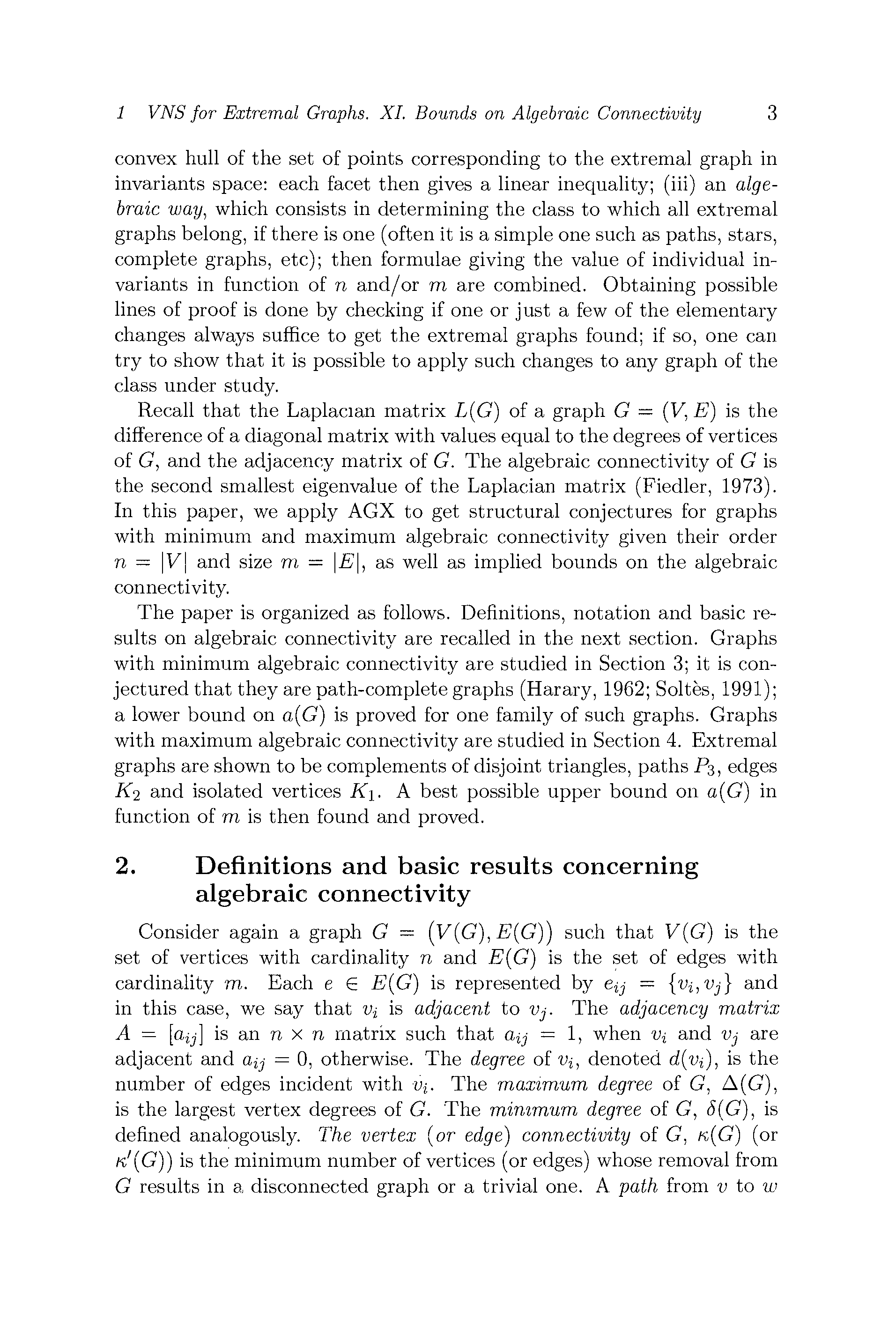 1 VNS for Extremal Graphs. XI. Bounds on Algebraic Connectivity 3

convex hull of the set of points corresponding to the extremal graph in invariants space: each facet then gives a linear inequality; (iii) an algebraic way, which consists in determining the class to which all extremal graphs belong, if there is one (often it is a simple one such as paths, stars, complete graphs, etc); then formulae giving the value of individual invariants in function of $n$ and/or $m$ are combined. Obtaining possible lines of proof is done by checking if one or just a few of the elementary changes always suffice to get the extremal graphs found; if so, one can try to show that it is possible to apply such changes to any graph of the class under study.

Recall that the Laplacian matrix $L(G)$ of a graph $G = (V, E)$ is the difference of a diagonal matrix with values equal to the degrees of vertices of $G$, and the adjacency matrix of $G$. The algebraic connectivity of $G$ is the second smallest eigenvalue of the Laplacian matrix (Fiedler, 1973). In this paper, we apply AGX to get structural conjectures for graphs with minimum and maximum algebraic connectivity given their order $n = |V|$ and size $m = |E|$, as well as implied bounds on the algebraic connectivity.

The paper is organized as follows. Definitions, notation and basic results on algebraic connectivity are recalled in the next section. Graphs with minimum algebraic connectivity are studied in Section 3; it is conjectured that they are path-complete graphs (Harary, 1962; Soltès, 1991); a lower bound on $a(G)$ is proved for one family of such graphs. Graphs with maximum algebraic connectivity are studied in Section 4. Extremal graphs are shown to be complements of disjoint triangles, paths $P_3$, edges $K_2$ and isolated vertices $K_1$. A best possible upper bound on $a(G)$ in function of $m$ is then found and proved.

2. Definitions and basic results concerning algebraic connectivity

Consider again a graph $G = (V(G), E(G))$ such that $V(G)$ is the set of vertices with cardinality $n$ and $E(G)$ is the set of edges with cardinality $m$. Each $e \in E(G)$ is represented by $e_{ij} = \{v_i, v_j\}$ and in this case, we say that $v_i$ is adjacent to $v_j$. The adjacency matrix $A = [a_{ij}]$ is an $n \times n$ matrix such that $a_{ij} = 1$, when $v_i$ and $v_j$ are adjacent and $a_{ij} = 0$, otherwise. The degree of $v_i$, denoted $d(v_i)$, is the number of edges incident with $v_i$. The maximum degree of $G$, $\Delta(G)$, is the largest vertex degrees of $G$. The minimum degree of $G$, $\delta(G)$, is defined analogously. The vertex (or edge) connectivity of $G$, $\kappa(G)$ (or $\kappa'(G)$) is the minimum number of vertices (or edges) whose removal from $G$ results in a disconnected graph or a trivial one. A path from $v$ to $w$